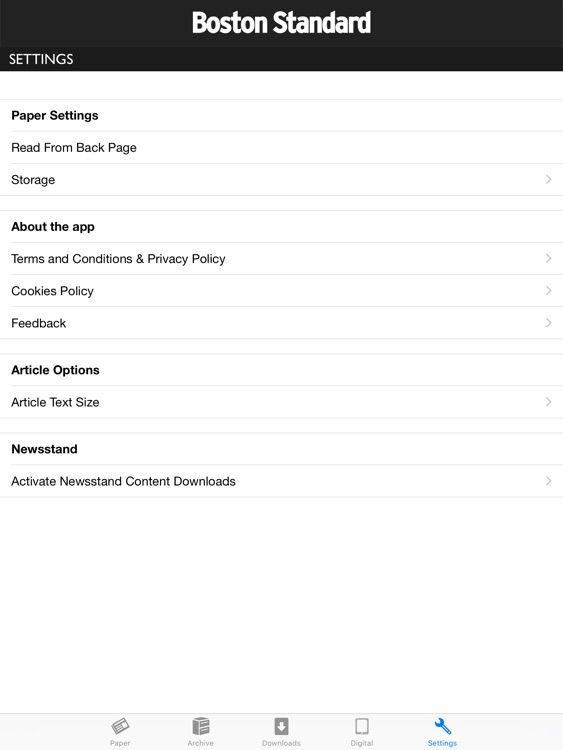 Boston Standard

SETTINGS

Paper Settings

Read From Back Page

Storage

About the app

Terms and Conditions & Privacy Policy

Cookies Policy

Feedback

Article Options

Article Text Size

Newsstand

Activate Newsstand Content Downloads

Paper Archive Downloads Digital Settings